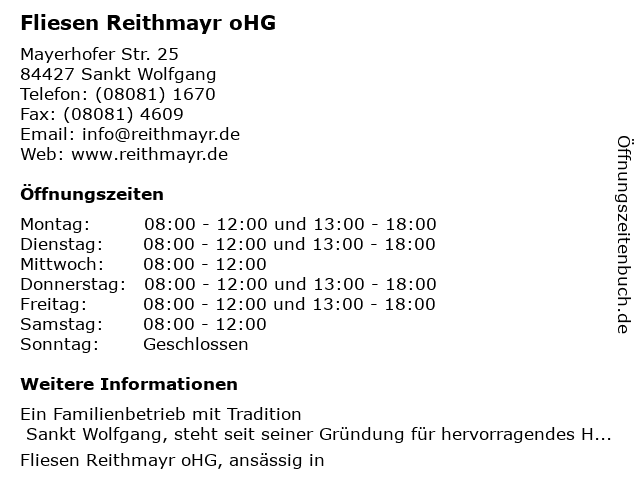 Fliesen Reithmayr oHG

Mayerhofer Str. 25
84427 Sankt Wolfgang
Telefon: (08081) 1670
Fax: (08081) 4609
Email: info@reithmayr.de
Web: www.reithmayr.de

Öffnungszeiten

| | |
|---|---|
| Montag: | 08:00 - 12:00 und 13:00 - 18:00 |
| Dienstag: | 08:00 - 12:00 und 13:00 - 18:00 |
| Mittwoch: | 08:00 - 12:00 |
| Donnerstag: | 08:00 - 12:00 und 13:00 - 18:00 |
| Freitag: | 08:00 - 12:00 und 13:00 - 18:00 |
| Samstag: | 08:00 - 12:00 |
| Sonntag: | Geschlossen |

Weitere Informationen

Ein Familienbetrieb mit Tradition
Sankt Wolfgang, steht seit seiner Gründung für hervorragendes H...
Fliesen Reithmayr oHG, ansässig in

Öffnungszeitenbuch.de